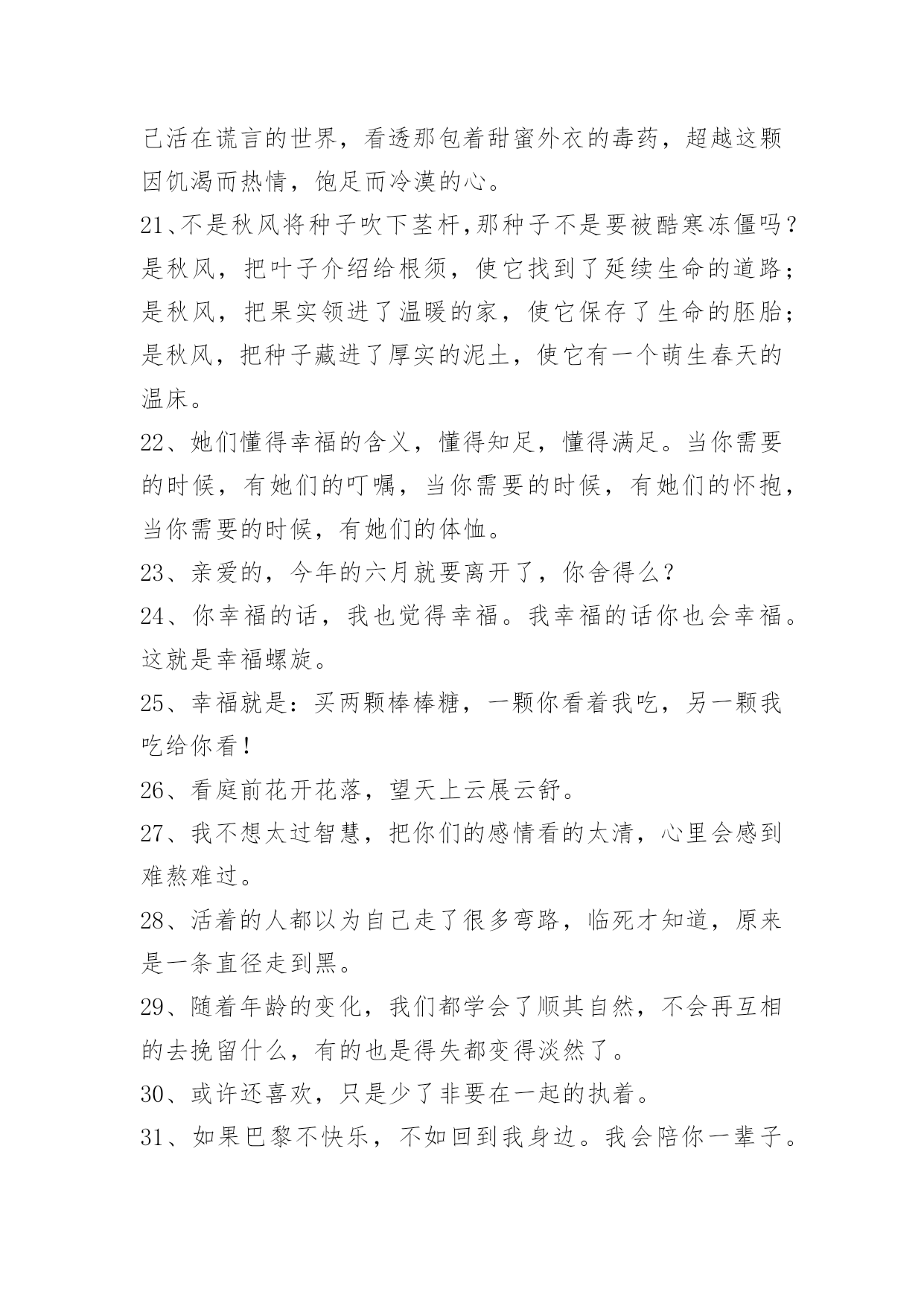 己活在谎言的世界，看透那包着甜蜜外衣的毒药，超越这颗因饥渴而热情，饱足而冷漠的心。

21、不是秋风将种子吹下茎杆,那种子不是要被酷寒冻僵吗？是秋风，把叶子介绍给根须，使它找到了延续生命的道路；是秋风，把果实领进了温暖的家，使它保存了生命的胚胎；是秋风，把种子藏进了厚实的泥土，使它有一个萌生春天的温床。

22、她们懂得幸福的含义，懂得知足，懂得满足。当你需要的时候，有她们的叮嘱，当你需要的时候，有她们的怀抱，当你需要的时候，有她们的体恤。

23、亲爱的，今年的六月就要离开了，你舍得么？

24、你幸福的话，我也觉得幸福。我幸福的话你也会幸福。这就是幸福螺旋。

25、幸福就是：买两颗棒棒糖，一颗你看着我吃，另一颗我吃给你看！

26、看庭前花开花落，望天上云展云舒。

27、我不想太过智慧，把你们的感情看的太清，心里会感到难熬难过。

28、活着的人都以为自己走了很多弯路，临死才知道，原来是一条直径走到黑。

29、随着年龄的变化，我们都学会了顺其自然，不会再互相的去挽留什么，有的也是得失都变得淡然了。

30、或许还喜欢，只是少了非要在一起的执着。

31、如果巴黎不快乐，不如回到我身边。我会陪你一辈子。